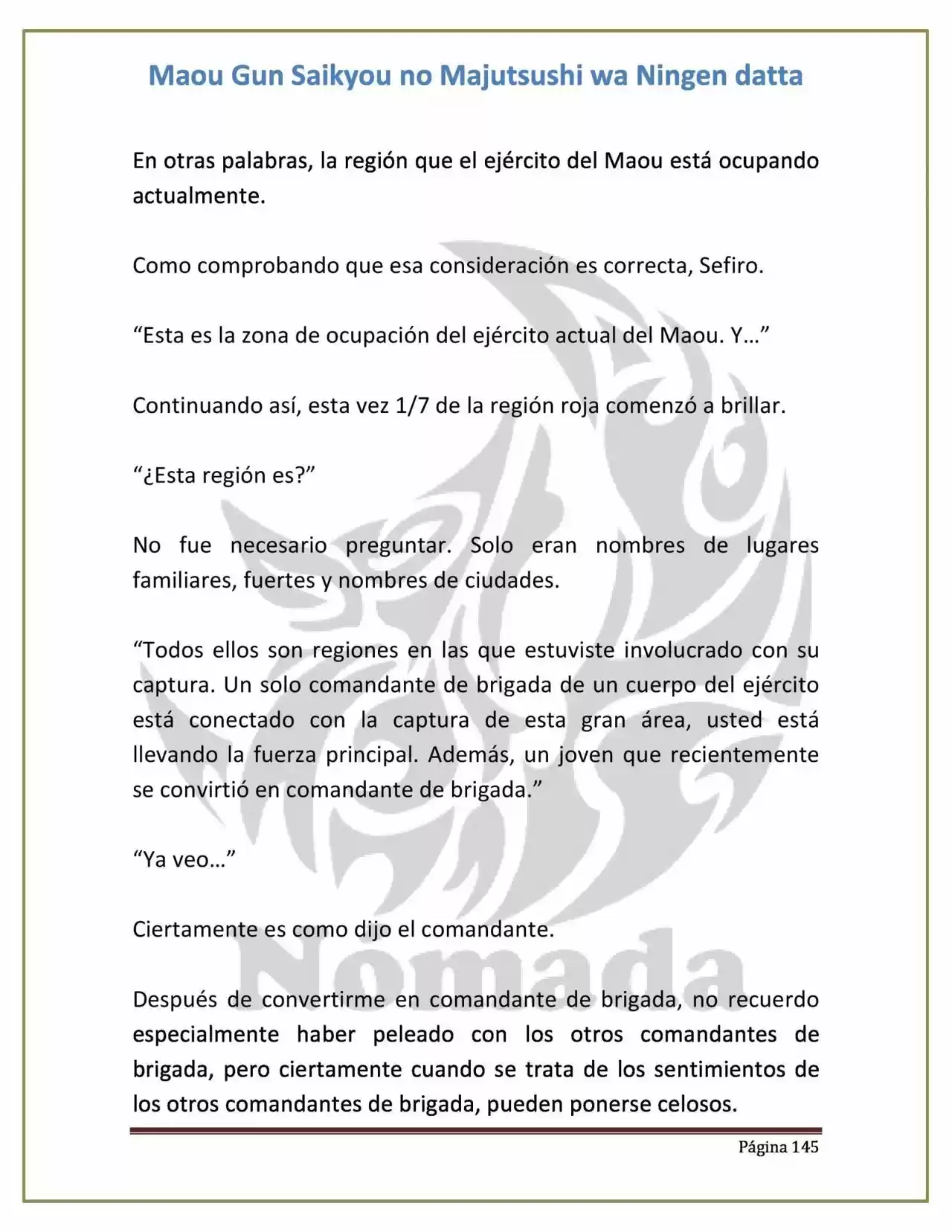 Maou Gun Saikyou no Majutsushi wa Ningen datta

En otras palabras, la región que el ejército del Maou está ocupando actualmente.

Como comprobando que esa consideración es correcta, Sefiro.

"Esta es la zona de ocupación del ejército actual del Maou. Y…"

Continuando así, esta vez 1/7 de la región roja comenzó a brillar.

"¿Esta región es?"

No fue necesario preguntar. Solo eran nombres de lugares familiares, fuertes y nombres de ciudades.

"Todos ellos son regiones en las que estuviste involucrado con su captura. Un solo comandante de brigada de un cuerpo del ejército está conectado con la captura de esta gran área, usted está llevando la fuerza principal. Además, un joven que recientemente se convirtió en comandante de brigada."

"Ya veo…"

Ciertamente es como dijo el comandante.

Después de convertirme en comandante de brigada, no recuerdo especialmente haber peleado con los otros comandantes de brigada, pero ciertamente cuando se trata de los sentimientos de los otros comandantes de brigada, pueden ponerse celosos.

Página 145

Nómada